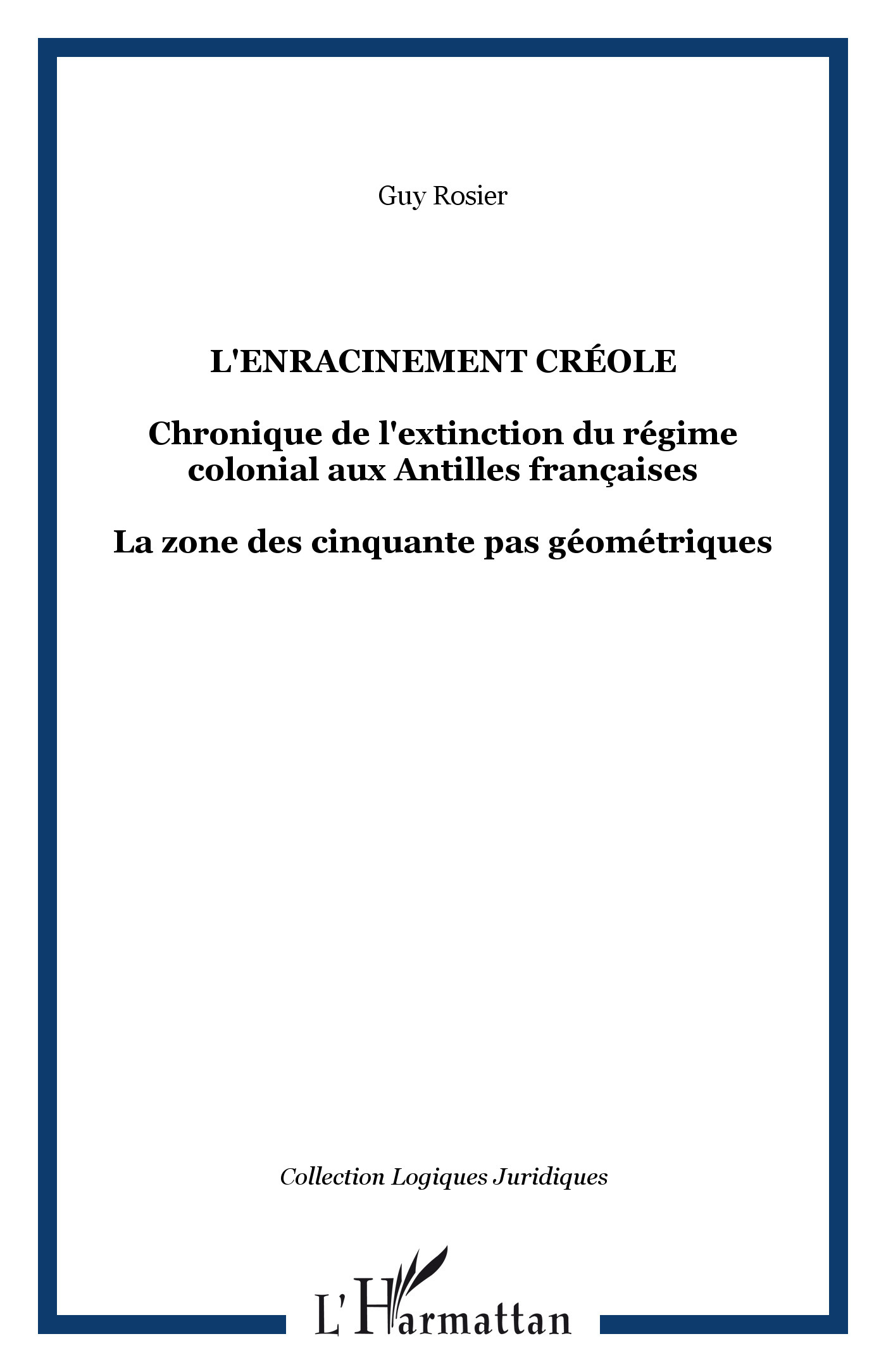 Guy Rosier

L'ENRACINEMENT CRÉOLE

Chronique de l'extinction du régime colonial aux Antilles françaises

La zone des cinquante pas géométriques

Collection Logiques Juridiques

L'Harmattan